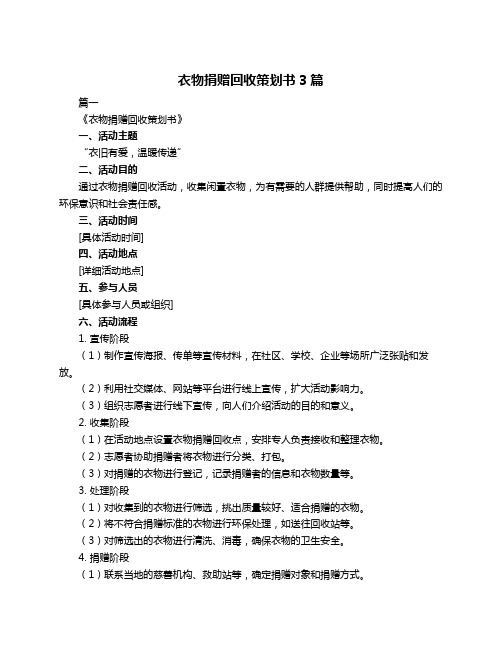 衣物捐赠回收策划书 3 篇

篇一

《衣物捐赠回收策划书》

一、活动主题

“衣旧有爱，温暖传递”

二、活动目的

通过衣物捐赠回收活动，收集闲置衣物，为有需要的人群提供帮助，同时提高人们的环保意识和社会责任感。

三、活动时间

[具体活动时间]

四、活动地点

[详细活动地点]

五、参与人员

[具体参与人员或组织]

六、活动流程

1. 宣传阶段

（1）制作宣传海报、传单等宣传材料，在社区、学校、企业等场所广泛张贴和发放。

（2）利用社交媒体、网站等平台进行线上宣传，扩大活动影响力。

（3）组织志愿者进行线下宣传，向人们介绍活动的目的和意义。

2. 收集阶段

（1）在活动地点设置衣物捐赠回收点，安排专人负责接收和整理衣物。

（2）志愿者协助捐赠者将衣物进行分类、打包。

（3）对捐赠的衣物进行登记，记录捐赠者的信息和衣物数量等。

3. 处理阶段

（1）对收集到的衣物进行筛选，挑出质量较好、适合捐赠的衣物。

（2）将不符合捐赠标准的衣物进行环保处理，如送往回收站等。

（3）对筛选出的衣物进行清洗、消毒，确保衣物的卫生安全。

4. 捐赠阶段

（1）联系当地的慈善机构、救助站等，确定捐赠对象和捐赠方式。